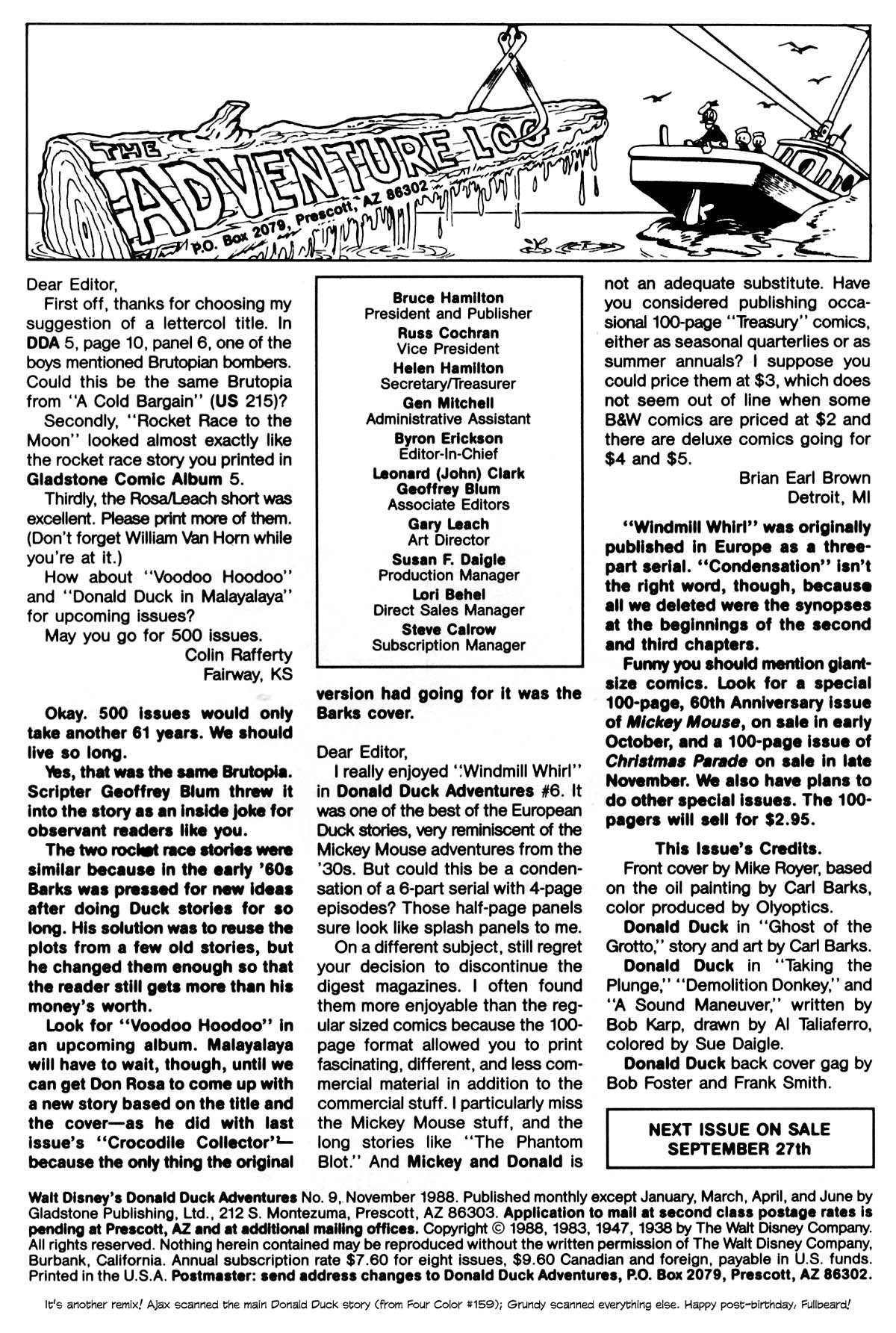 THE ADVENTURE LOG
P.O. Box 2079, Prescott, AZ 86302

Dear Editor,

First off, thanks for choosing my suggestion of a lettercol title. In DDA 5, page 10, panel 6, one of the boys mentioned Brutopian bombers. Could this be the same Brutopia from "A Cold Bargain" (US 215)?

Secondly, "Rocket Race to the Moon" looked almost exactly like the rocket race story you printed in Gladstone Comic Album 5.

Thirdly, the Rosa/Leach short was excellent. Please print more of them. (Don't forget William Van Horn while you're at it.)

How about "Voodoo Hoodoo" and "Donald Duck in Malayalaya" for upcoming issues?

May you go for 500 issues.

Colin Rafferty
Fairway, KS

Okay. 500 issues would only take another 61 years. We should live so long.

Yes, that was the same Brutopia. Scripter Geoffrey Blum threw it into the story as an inside joke for observant readers like you.

The two rocket race stories were similar because in the early '60s Barks was pressed for new ideas after doing Duck stories for so long. His solution was to reuse the plots from a few old stories, but he changed them enough so that the reader still gets more than his money's worth.

Look for "Voodoo Hoodoo" in an upcoming album. Malayalaya will have to wait, though, until we can get Don Rosa to come up with a new story based on the title and the cover—as he did with last issue's "Crocodile Collector"—because the only thing the original version had going for it was the Barks cover.

Bruce Hamilton
President and Publisher
Russ Cochran
Vice President
Helen Hamilton
Secretary/Treasurer
Gen Mitchell
Administrative Assistant
Byron Erickson
Editor-In-Chief
Leonard (John) Clark
Geoffrey Blum
Associate Editors
Gary Leach
Art Director
Susan F. Daigle
Production Manager
Lori Behel
Direct Sales Manager
Steve Calrow
Subscription Manager

Dear Editor,

I really enjoyed "Windmill Whirl" in Donald Duck Adventures #6. It was one of the best of the European Duck stories, very reminiscent of the Mickey Mouse adventures from the '30s. But could this be a condensation of a 6-part serial with 4-page episodes? Those half-page panels sure look like splash panels to me.

On a different subject, still regret your decision to discontinue the digest magazines. I often found them more enjoyable than the regular sized comics because the 100-page format allowed you to print fascinating, different, and less commercial material in addition to the commercial stuff. I particularly miss the Mickey Mouse stuff, and the long stories like "The Phantom Blot." And Mickey and Donald is not an adequate substitute. Have you considered publishing occasional 100-page "Treasury" comics, either as seasonal quarterlies or as summer annuals? I suppose you could price them at $3, which does not seem out of line when some B&W comics are priced at $2 and there are deluxe comics going for $4 and $5.

Brian Earl Brown
Detroit, MI

"Windmill Whirl" was originally published in Europe as a three-part serial. "Condensation" isn't the right word, though, because all we deleted were the synopses at the beginnings of the second and third chapters.

Funny you should mention giant-size comics. Look for a special 100-page, 60th Anniversary issue of Mickey Mouse, on sale in early October, and a 100-page issue of Christmas Parade on sale in late November. We also have plans to do other special issues. The 100-pagers will sell for $2.95.

This Issue's Credits.

Front cover by Mike Royer, based on the oil painting by Carl Barks, color produced by Olyoptics.

Donald Duck in "Ghost of the Grotto," story and art by Carl Barks.

Donald Duck in "Taking the Plunge," "Demolition Donkey," and "A Sound Maneuver," written by Bob Karp, drawn by Al Taliaferro, colored by Sue Daigle.

Donald Duck back cover gag by Bob Foster and Frank Smith.

NEXT ISSUE ON SALE SEPTEMBER 27th

Walt Disney's Donald Duck Adventures No. 9, November 1988. Published monthly except January, March, April, and June by Gladstone Publishing, Ltd., 212 S. Montezuma, Prescott, AZ 86303. Application to mail at second class postage rates is pending at Prescott, AZ and at additional mailing offices. Copyright © 1988, 1983, 1947, 1938 by The Walt Disney Company. All rights reserved. Nothing herein contained may be reproduced without the written permission of The Walt Disney Company, Burbank, California. Annual subscription rate $7.60 for eight issues, $9.60 Canadian and foreign, payable in U.S. funds. Printed in the U.S.A. Postmaster: send address changes to Donald Duck Adventures, P.O. Box 2079, Prescott, AZ 86302.

It's another remix! Ajax scanned the main Donald Duck story (from Four Color #159); Grundy scanned everything else. Happy post-birthday, Fullbeard!